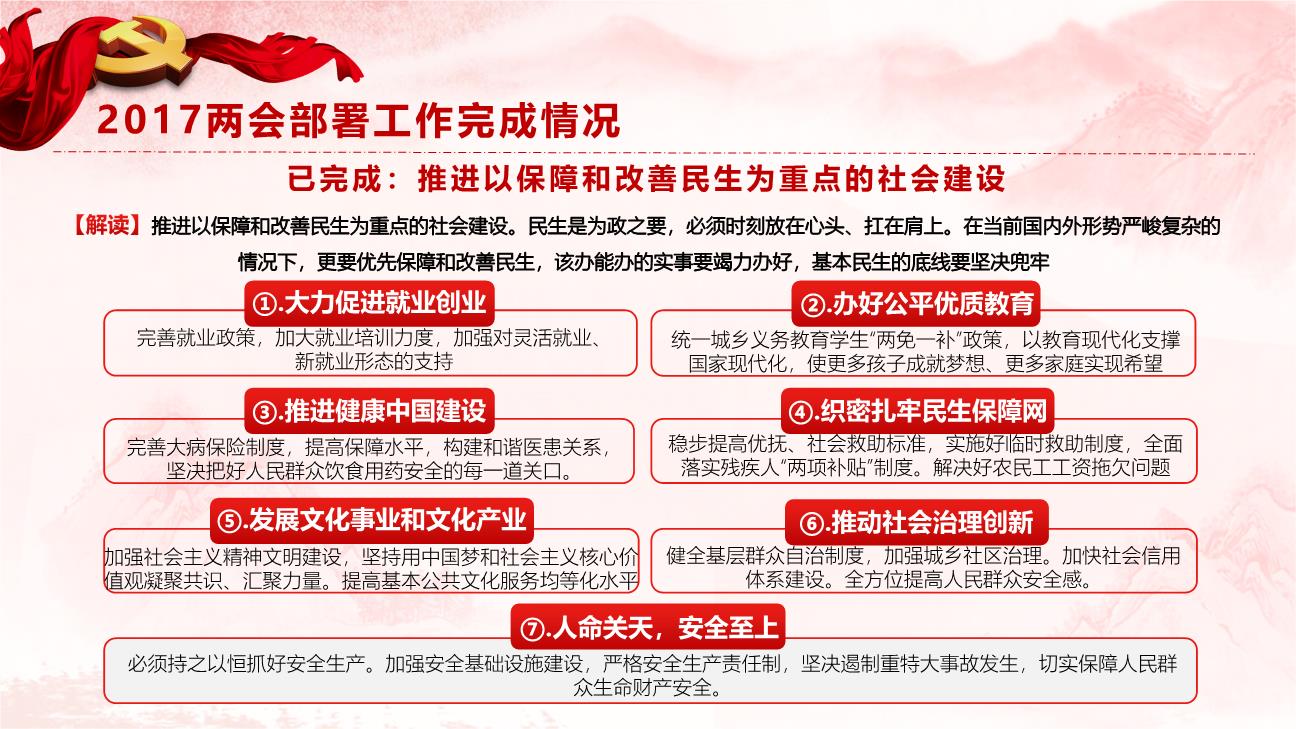 2017两会部署工作完成情况

已完成：推进以保障和改善民生为重点的社会建设

【解读】推进以保障和改善民生为重点的社会建设。民生是为政之要，必须时刻放在心头、扛在肩上。在当前国内外形势严峻复杂的情况下，更要优先保障和改善民生，该办能办的实事要竭力办好，基本民生的底线要坚决兜牢

①.大力促进就业创业

完善就业政策，加大就业培训力度，加强对灵活就业、新就业形态的支持

②.办好公平优质教育

统一城乡义务教育学生“两免一补”政策，以教育现代化支撑国家现代化，使更多孩子成就梦想、更多家庭实现希望

③.推进健康中国建设

完善大病保险制度，提高保障水平，构建和谐医患关系，坚决把好人民群众饮食用药安全的每一道关口。

④.织密扎牢民生保障网

稳步提高优抚、社会救助标准，实施好临时救助制度，全面落实残疾人“两项补贴”制度。解决好农民工工资拖欠问题

⑤.发展文化事业和文化产业

加强社会主义精神文明建设，坚持用中国梦和社会主义核心价值观凝聚共识、汇聚力量。提高基本公共文化服务均等化水平

⑥.推动社会治理创新

健全基层群众自治制度，加强城乡社区治理。加快社会信用体系建设。全方位提高人民群众安全感。

⑦.人命关天，安全至上

必须持之以恒抓好安全生产。加强安全基础设施建设，严格安全生产责任制，坚决遏制重特大事故发生，切实保障人民群众生命财产安全。